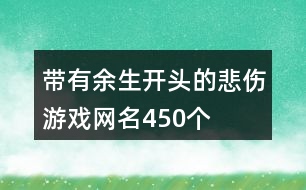 带有余生开头的悲伤游戏网名450个